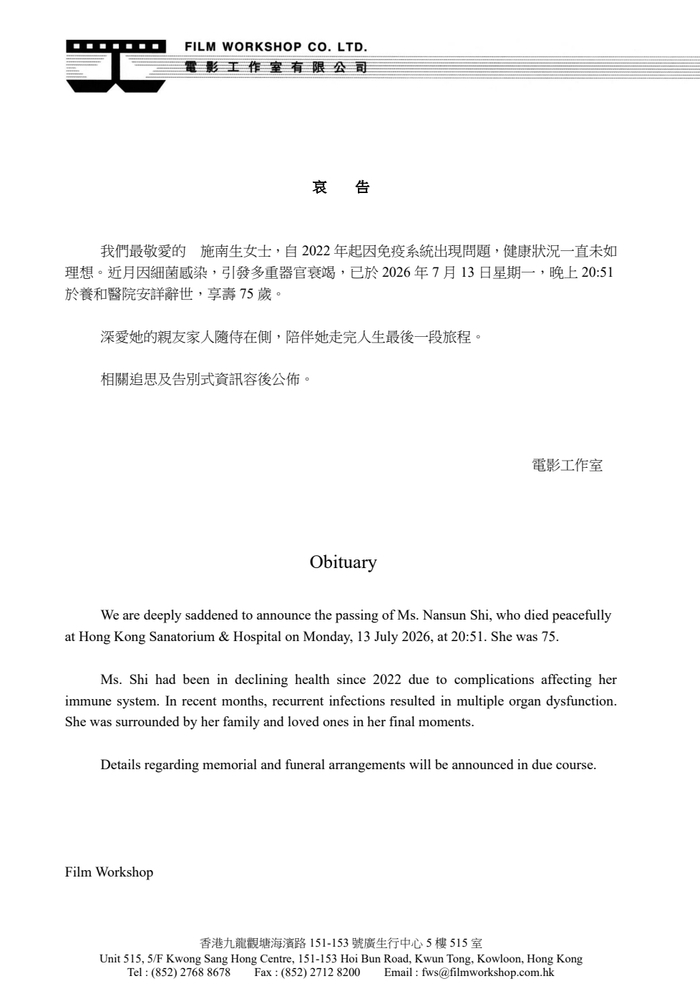 FILM WORKSHOP CO. LTD.
電影工作室有限公司

哀　告

我們最敬愛的　施南生女士，自 2022 年起因免疫系統出現問題，健康狀況一直未如理想。近月因細菌感染，引發多重器官衰竭，已於 2026 年 7 月 13 日星期一，晚上 20:51 於養和醫院安詳辭世，享壽 75 歲。

深愛她的親友家人隨侍在側，陪伴她走完人生最後一段旅程。

相關追思及告別式資訊容後公佈。

電影工作室

Obituary

We are deeply saddened to announce the passing of Ms. Nansun Shi, who died peacefully at Hong Kong Sanatorium & Hospital on Monday, 13 July 2026, at 20:51. She was 75.

Ms. Shi had been in declining health since 2022 due to complications affecting her immune system. In recent months, recurrent infections resulted in multiple organ dysfunction. She was surrounded by her family and loved ones in her final moments.

Details regarding memorial and funeral arrangements will be announced in due course.

Film Workshop

香港九龍觀塘海濱路 151-153 號廣生行中心 5 樓 515 室
Unit 515, 5/F Kwong Sang Hong Centre, 151-153 Hoi Bun Road, Kwun Tong, Kowloon, Hong Kong
Tel : (852) 2768 8678　Fax : (852) 2712 8200　Email : fws@filmworkshop.com.hk